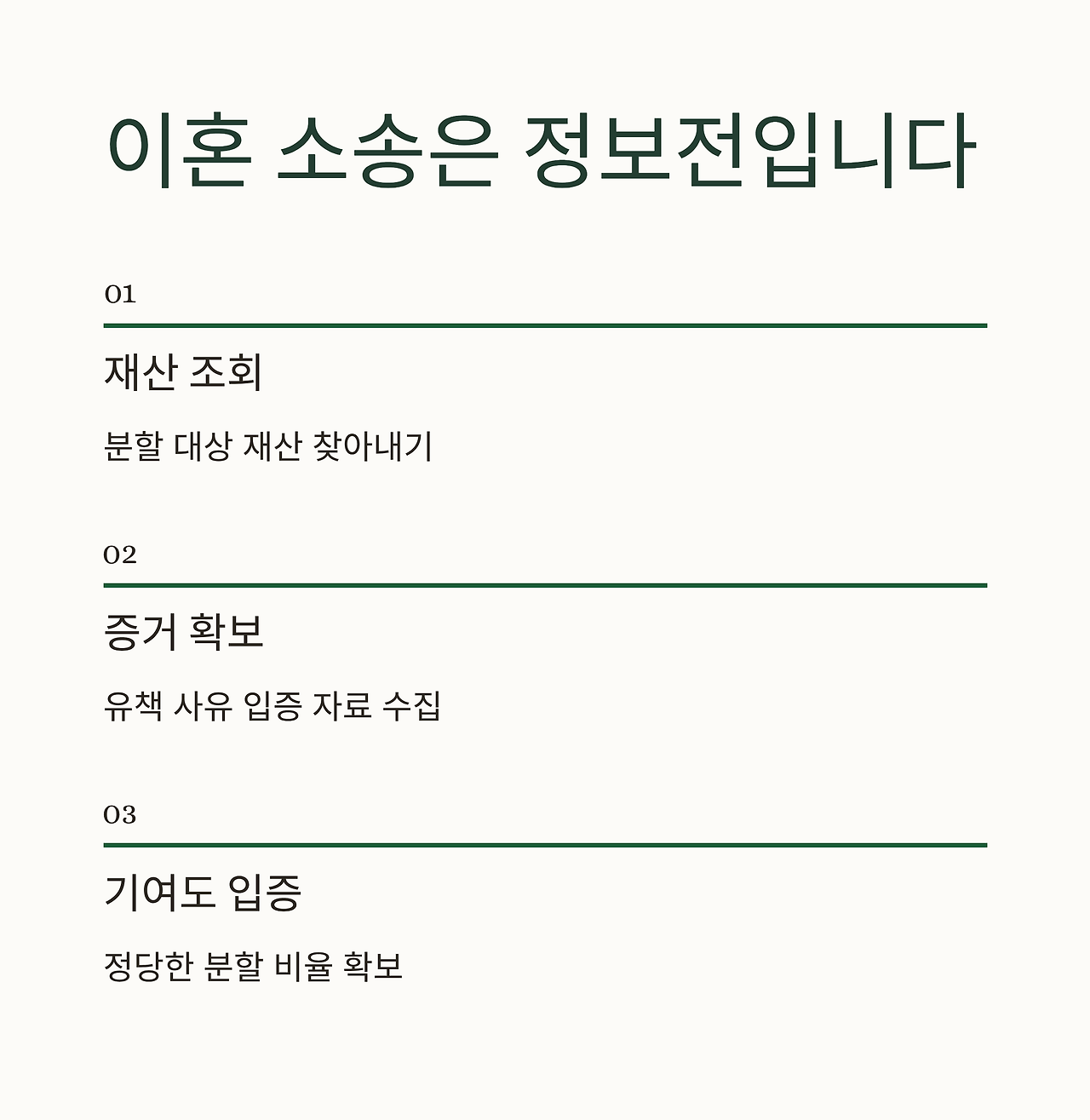 이혼 소송은 정보전입니다

01

재산 조회

분할 대상 재산 찾아내기

02

증거 확보

유책 사유 입증 자료 수집

03

기여도 입증

정당한 분할 비율 확보